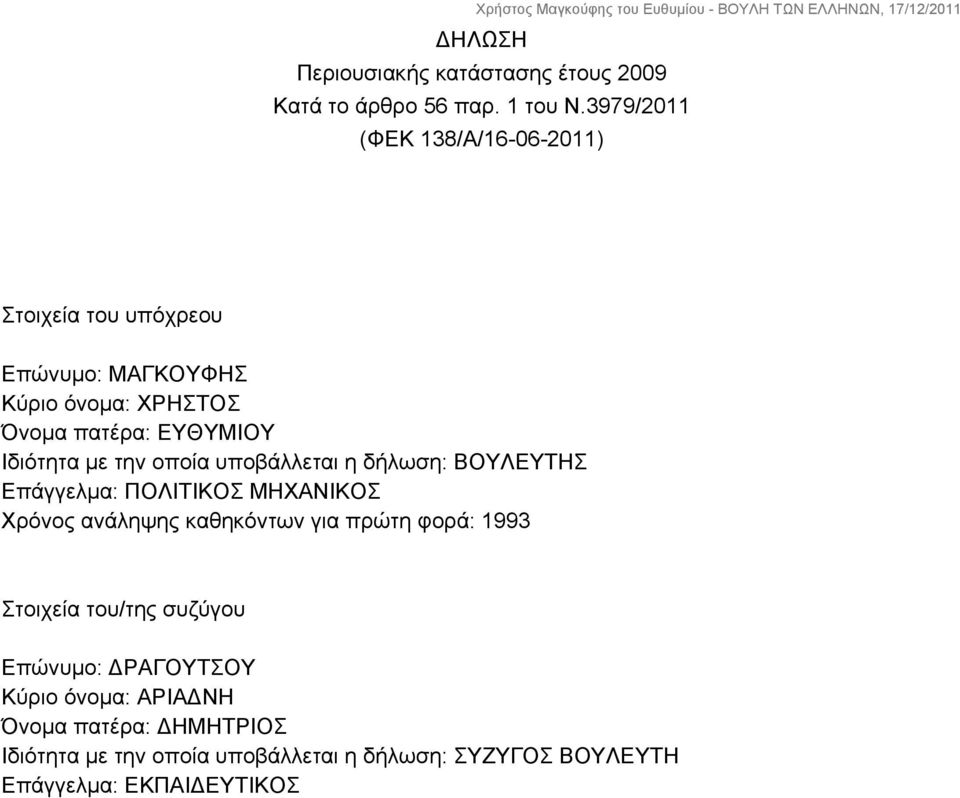 Χρήστος Μαγκούφης του Ευθυμίου - ΒΟΥΛΗ ΤΩΝ ΕΛΛΗΝΩΝ, 17/12/2011

ΔΗΛΩΣΗ
Περιουσιακής κατάστασης έτους 2009
Κατά το άρθρο 56 παρ. 1 του Ν.3979/2011
(ΦΕΚ 138/Α/16-06-2011)

Στοιχεία του υπόχρεου

Επώνυμο: ΜΑΓΚΟΥΦΗΣ
Κύριο όνομα: ΧΡΗΣΤΟΣ
Όνομα πατέρα: ΕΥΘΥΜΙΟΥ
Ιδιότητα με την οποία υποβάλλεται η δήλωση: ΒΟΥΛΕΥΤΗΣ
Επάγγελμα: ΠΟΛΙΤΙΚΟΣ ΜΗΧΑΝΙΚΟΣ
Χρόνος ανάληψης καθηκόντων για πρώτη φορά: 1993

Στοιχεία του/της συζύγου

Επώνυμο: ΔΡΑΓΟΥΤΣΟΥ
Κύριο όνομα: ΑΡΙΑΔΝΗ
Όνομα πατέρα: ΔΗΜΗΤΡΙΟΣ
Ιδιότητα με την οποία υποβάλλεται η δήλωση: ΣΥΖΥΓΟΣ ΒΟΥΛΕΥΤΗ
Επάγγελμα: ΕΚΠΑΙΔΕΥΤΙΚΟΣ